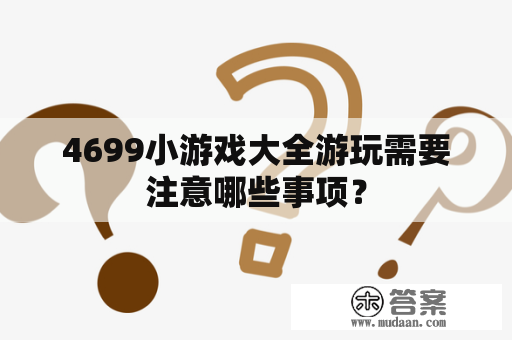 4699小游戏大全游玩需要注意哪些事项？

木 答案
www.mudaan.com